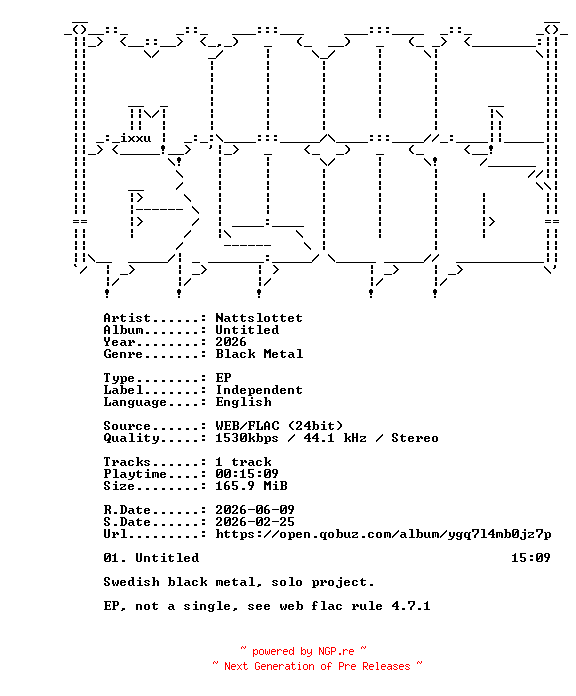 ixxu

Artist.......: Nattslottet
Album........: Untitled
Year.........: 2026
Genre........: Black Metal

Type.........: EP
Label........: Independent
Language.....: English

Source.......: WEB/FLAC (24bit)
Quality......: 1530kbps / 44.1 kHz / Stereo

Tracks.......: 1 track
Playtime.....: 00:15:09
Size.........: 165.9 MiB

R.Date.......: 2026-06-09
S.Date.......: 2026-02-25
Url..........: https://open.qobuz.com/album/ygq7l4mb0jz7p

01. Untitled 15:09

Swedish black metal, solo project.

EP, not a single, see web flac rule 4.7.1

~ powered by NGP.re ~
~ Next Generation of Pre Releases ~